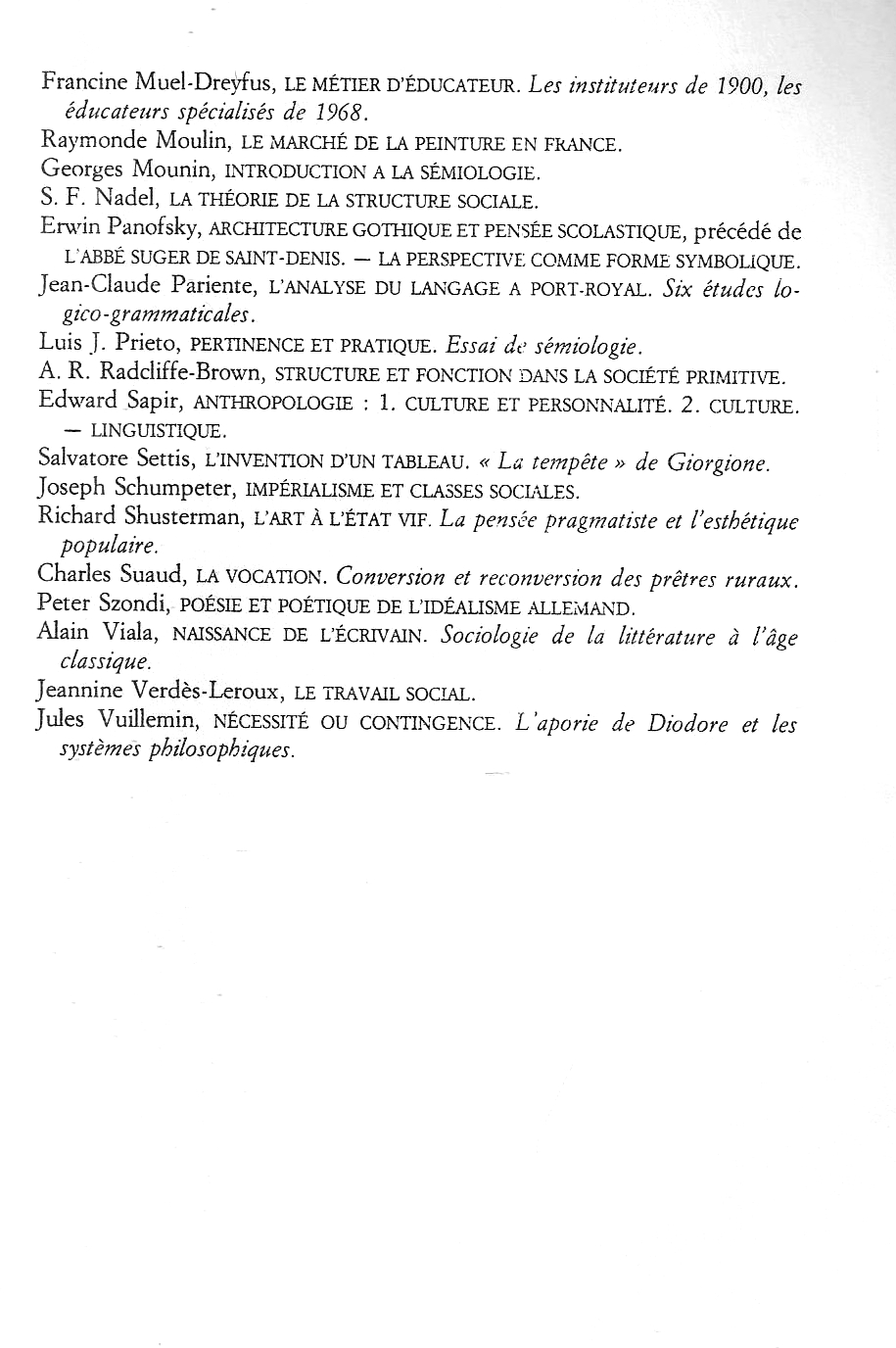 Francine Muel-Dreyfus, LE MÉTIER D'ÉDUCATEUR. Les instituteurs de 1900, les éducateurs spécialisés de 1968.
Raymonde Moulin, LE MARCHÉ DE LA PEINTURE EN FRANCE.
Georges Mounin, INTRODUCTION A LA SÉMIOLOGIE.
S. F. Nadel, LA THÉORIE DE LA STRUCTURE SOCIALE.
Erwin Panofsky, ARCHITECTURE GOTHIQUE ET PENSÉE SCOLASTIQUE, précédé de L'ABBÉ SUGER DE SAINT-DENIS. — LA PERSPECTIVE COMME FORME SYMBOLIQUE.
Jean-Claude Pariente, L'ANALYSE DU LANGAGE A PORT-ROYAL. Six études logico-grammaticales.
Luis J. Prieto, PERTINENCE ET PRATIQUE. Essai de sémiologie.
A. R. Radcliffe-Brown, STRUCTURE ET FONCTION DANS LA SOCIÉTÉ PRIMITIVE.
Edward Sapir, ANTHROPOLOGIE : 1. CULTURE ET PERSONNALITÉ. 2. CULTURE. — LINGUISTIQUE.
Salvatore Settis, L'INVENTION D'UN TABLEAU. « La tempête » de Giorgione.
Joseph Schumpeter, IMPÉRIALISME ET CLASSES SOCIALES.
Richard Shusterman, L'ART À L'ÉTAT VIF. La pensée pragmatiste et l'esthétique populaire.
Charles Suaud, LA VOCATION. Conversion et reconversion des prêtres ruraux.
Peter Szondi, POÉSIE ET POÉTIQUE DE L'IDÉALISME ALLEMAND.
Alain Viala, NAISSANCE DE L'ÉCRIVAIN. Sociologie de la littérature à l'âge classique.
Jeannine Verdès-Leroux, LE TRAVAIL SOCIAL.
Jules Vuillemin, NÉCESSITÉ OU CONTINGENCE. L'aporie de Diodore et les systèmes philosophiques.